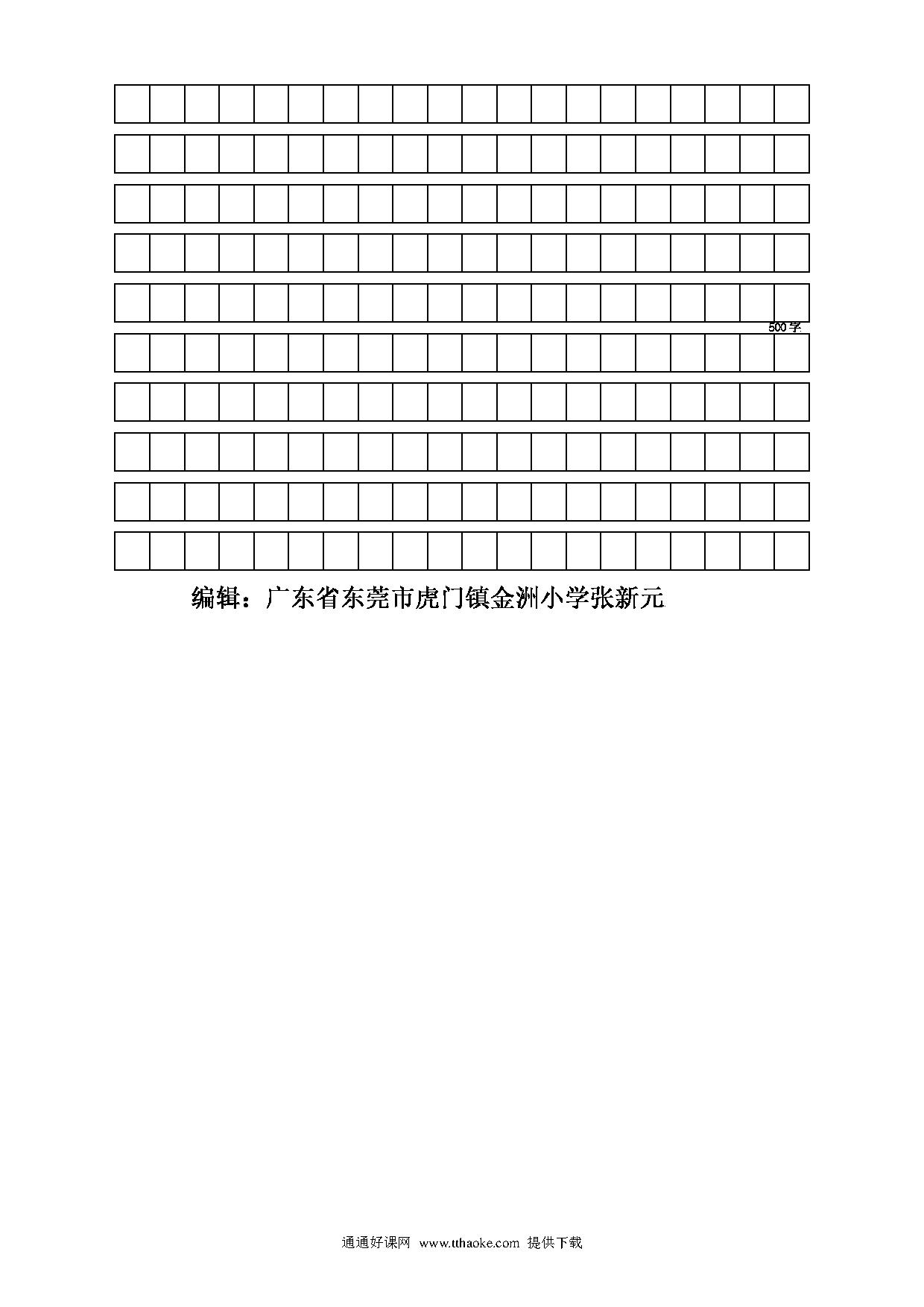 500字

编辑：广东省东莞市虎门镇金洲小学张新元

通通好课网 www.tthaoke.com 提供下载